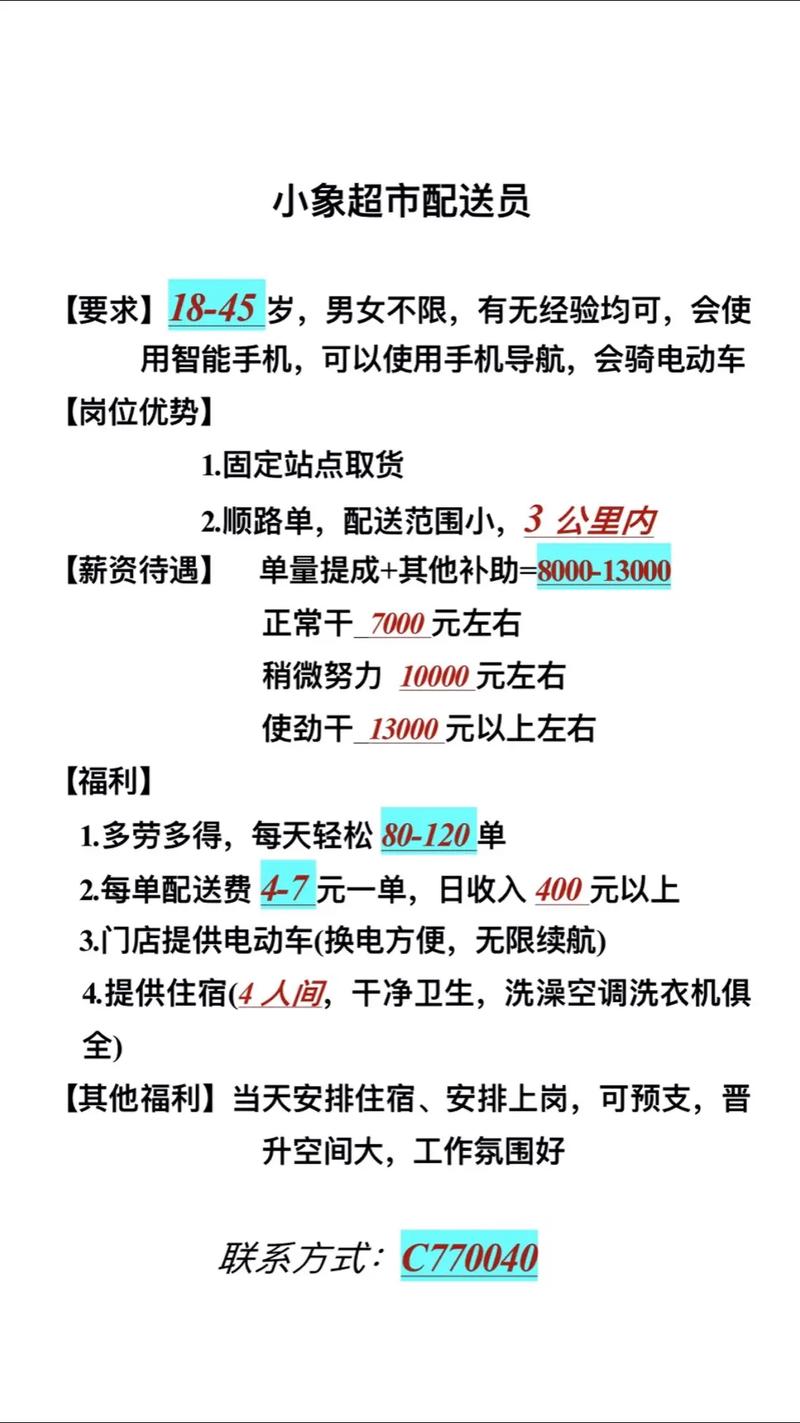 小象超市配送员

【要求】18-45 岁，男女不限，有无经验均可，会使用智能手机，可以使用手机导航，会骑电动车

【岗位优势】

1.固定站点取货

2.顺路单，配送范围小，3 公里内

【薪资待遇】 单量提成+其他补助=8000-13000

正常干 7000 元左右

稍微努力 10000 元左右

使劲干 13000 元以上左右

【福利】

1.多劳多得，每天轻松 80-120 单

2.每单配送费 4-7 元一单，日收入 400 元以上

3.门店提供电动车(换电方便，无限续航)

4.提供住宿(4 人间，干净卫生，洗澡空调洗衣机俱全)

【其他福利】当天安排住宿、安排上岗，可预支，晋升空间大，工作氛围好

联系方式：C770040